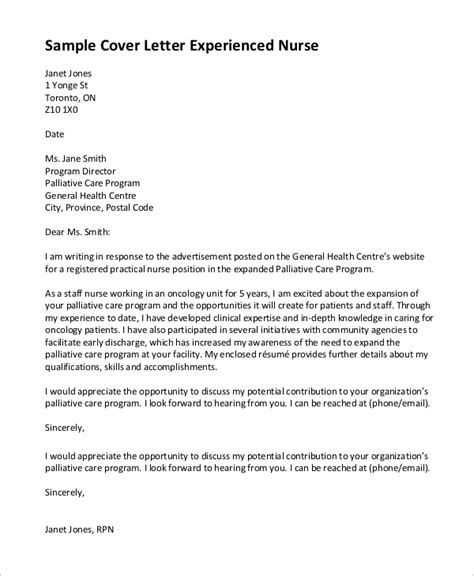 Sample Cover Letter Experienced Nurse

Janet Jones
1 Yonge St
Toronto, ON
Z10 1X0

Date

Ms. Jane Smith
Program Director
Palliative Care Program
General Health Centre
City, Province, Postal Code

Dear Ms. Smith:

I am writing in response to the advertisement posted on the General Health Centre's website for a registered practical nurse position in the expanded Palliative Care Program.

As a staff nurse working in an oncology unit for 5 years, I am excited about the expansion of your palliative care program and the opportunities it will create for patients and staff. Through my experience to date, I have developed clinical expertise and in-depth knowledge in caring for oncology patients. I have also participated in several initiatives with community agencies to facilitate early discharge, which has increased my awareness of the need to expand the palliative care program at your facility. My enclosed résumé provides further details about my qualifications, skills and accomplishments.

I would appreciate the opportunity to discuss my potential contribution to your organization's palliative care program. I look forward to hearing from you. I can be reached at (phone/email).

Sincerely,

I would appreciate the opportunity to discuss my potential contribution to your organization's palliative care program. I look forward to hearing from you. I can be reached at (phone/email).

Sincerely,

Janet Jones, RPN